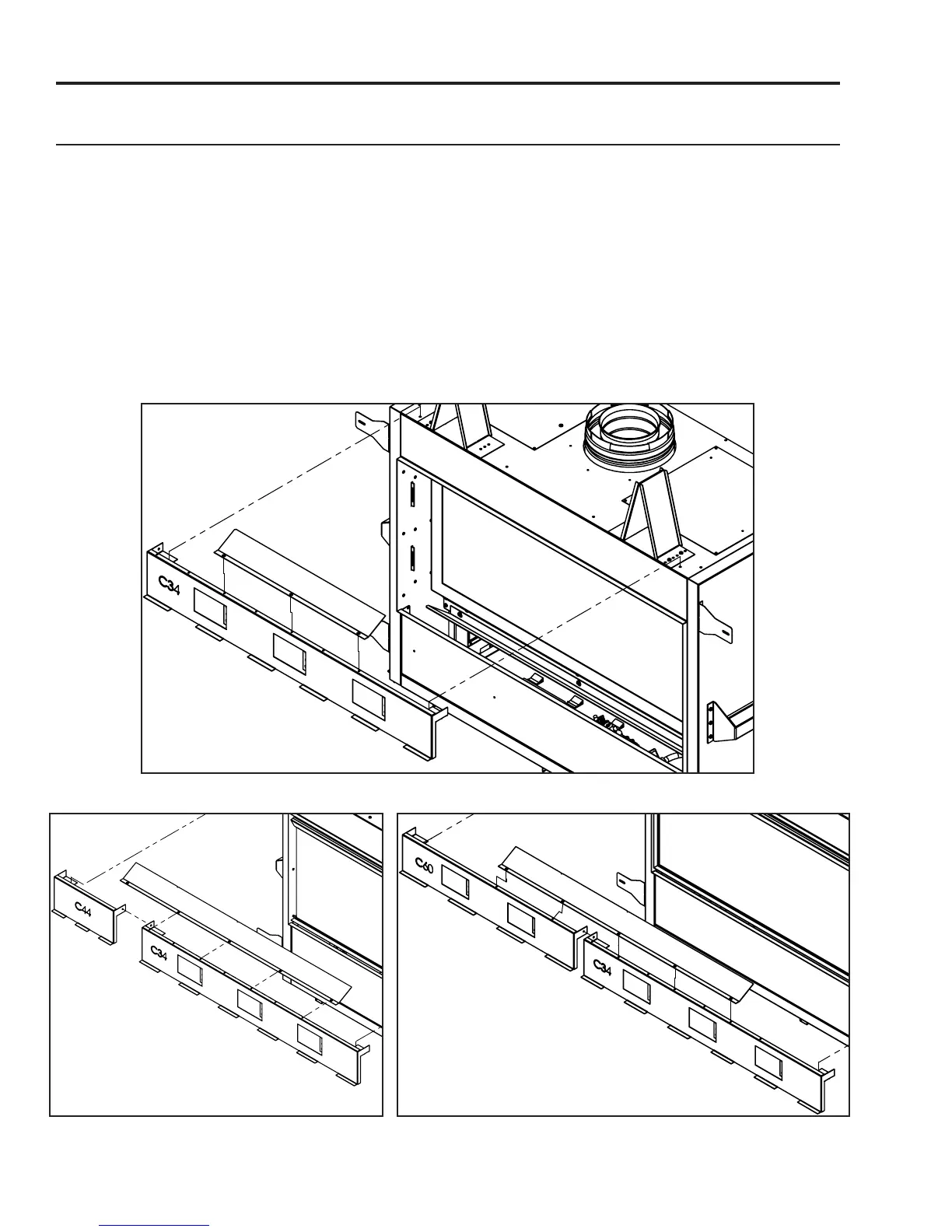 C34

C44

C34

C60

C34